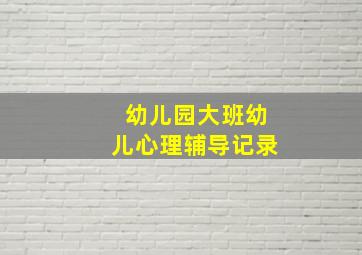 幼儿园大班幼儿心理辅导记录